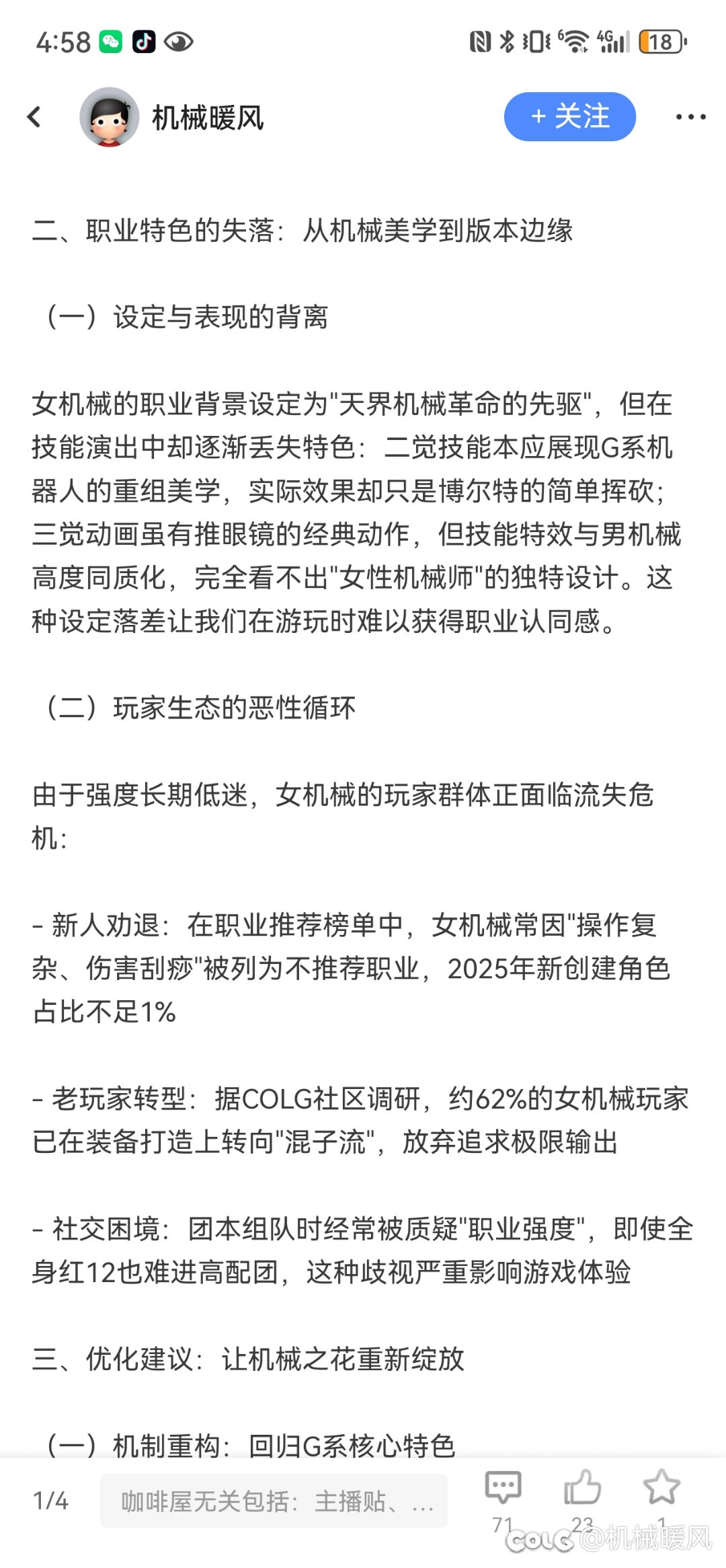 4:58

18

机械暖风

+ 关注

二、职业特色的失落：从机械美学到版本边缘

（一）设定与表现的背离

女机械的职业背景设定为"天界机械革命的先驱"，但在技能演出中却逐渐丢失特色：二觉技能本应展现G系机器人的重组美学，实际效果却只是博尔特的简单挥砍；三觉动画虽有推眼镜的经典动作，但技能特效与男机械高度同质化，完全看不出"女性机械师"的独特设计。这种设定落差让我们在游玩时难以获得职业认同感。

（二）玩家生态的恶性循环

由于强度长期低迷，女机械的玩家群体正面临流失危机：

- 新人劝退：在职业推荐榜单中，女机械常因"操作复杂、伤害刮痧"被列为不推荐职业，2025年新创建角色占比不足1%

- 老玩家转型：据COLG社区调研，约62%的女机械玩家已在装备打造上转向"混子流"，放弃追求极限输出

- 社交困境：团本组队时经常被质疑"职业强度"，即使全身红12也难进高配团，这种歧视严重影响游戏体验

三、优化建议：让机械之花重新绽放

（一）机制重构：回归G系核心特色

1/4

咖啡屋无关包括：主播贴、...

71

23

1

COLG @机械暖风